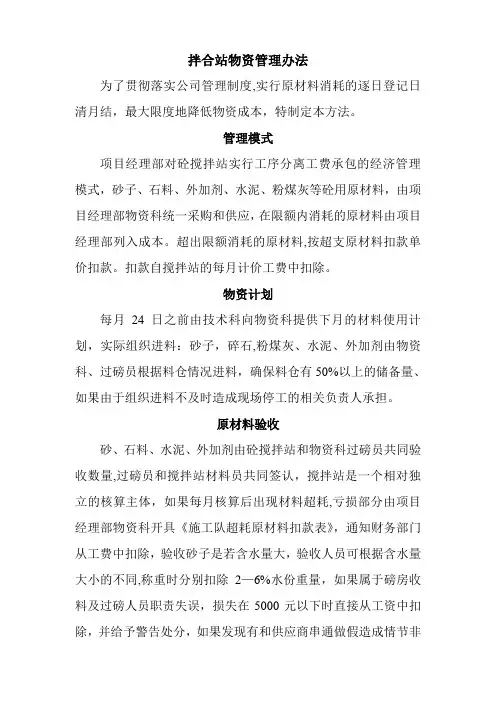 拌合站物资管理办法

为了贯彻落实公司管理制度,实行原材料消耗的逐日登记日清月结，最大限度地降低物资成本，特制定本方法。

管理模式

项目经理部对砼搅拌站实行工序分离工费承包的经济管理模式，砂子、石料、外加剂、水泥、粉煤灰等砼用原材料，由项目经理部物资科统一采购和供应，在限额内消耗的原材料由项目经理部列入成本。超出限额消耗的原材料,按超支原材料扣款单价扣款。扣款自搅拌站的每月计价工费中扣除。

物资计划

每月 24 日之前由技术科向物资科提供下月的材料使用计划，实际组织进料：砂子，碎石,粉煤灰、水泥、外加剂由物资科、过磅员根据料仓情况进料，确保料仓有 50%以上的储备量、如果由于组织进料不及时造成现场停工的相关负责人承担。

原材料验收

砂、石料、水泥、外加剂由砼搅拌站和物资科过磅员共同验收数量,过磅员和搅拌站材料员共同签认，搅拌站是一个相对独立的核算主体，如果每月核算后出现材料超耗,亏损部分由项目经理部物资科开具《施工队超耗原材料扣款表》，通知财务部门从工费中扣除，验收砂子是若含水量大，验收人员可根据含水量大小的不同,称重时分别扣除 2—6%水份重量，如果属于磅房收料及过磅人员职责失误，损失在 5000 元以下时直接从工资中扣除，并给予警告处分，如果发现有和供应商串通做假造成情节非